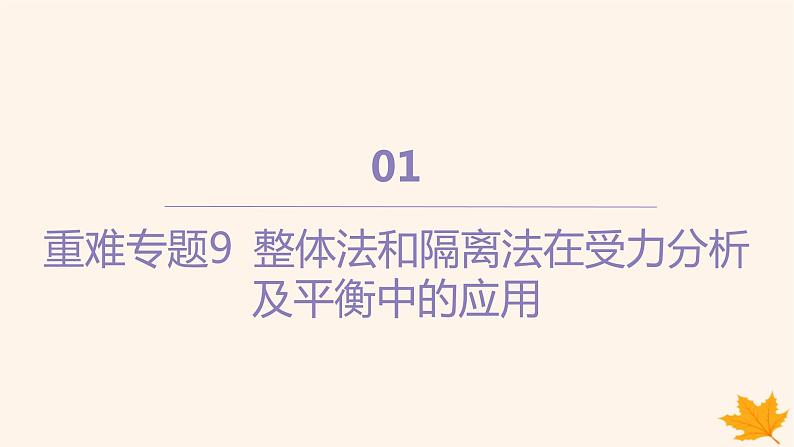 01

重难专题9 整体法和隔离法在受力分析及平衡中的应用